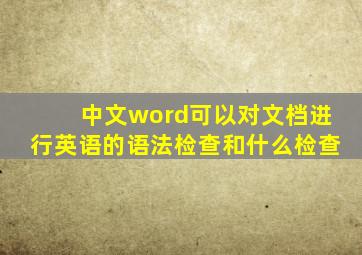 中文word可以对文档进行英语的语法检查和什么检查